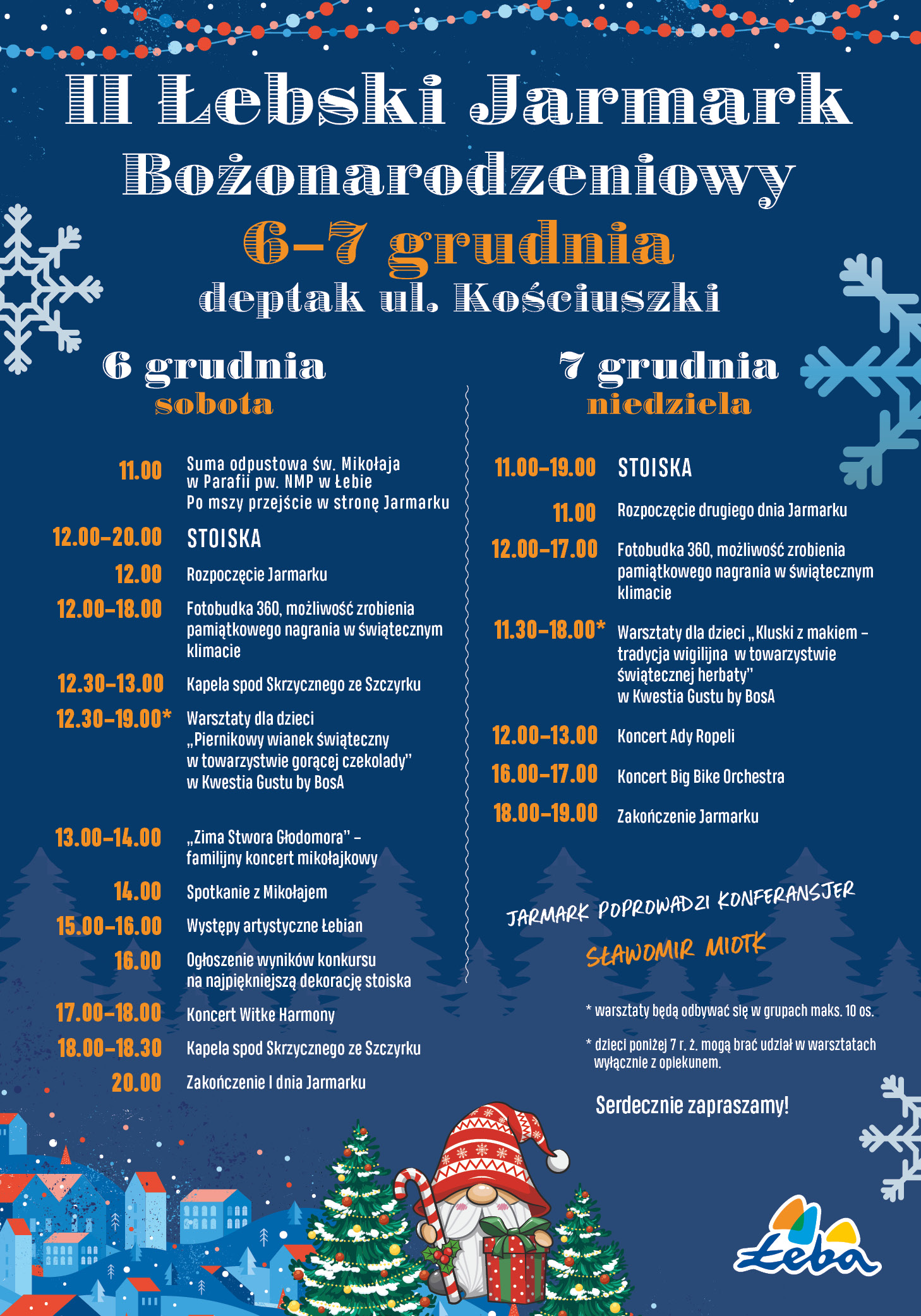 II Łebski Jarmark Bożonarodzeniowy

6–7 grudnia

deptak ul. Kościuszki

6 grudnia
sobota

11.00 Suma odpustowa św. Mikołaja w Parafii pw. NMP w Łebie Po mszy przejście w stronę Jarmarku

12.00–20.00 STOISKA

12.00 Rozpoczęcie Jarmarku

12.00–18.00 Fotobudka 360, możliwość zrobienia pamiątkowego nagrania w świątecznym klimacie

12.30–13.00 Kapela spod Skrzycznego ze Szczyrku

12.30–19.00* Warsztaty dla dzieci „Piernikowy wianek świąteczny w towarzystwie gorącej czekolady" w Kwestia Gustu by BosA

13.00–14.00 „Zima Stwora Głodomora" – familijny koncert mikołajkowy

14.00 Spotkanie z Mikołajem

15.00–16.00 Występy artystyczne Łebian

16.00 Ogłoszenie wyników konkursu na najpiękniejszą dekorację stoiska

17.00–18.00 Koncert Witke Harmony

18.00–18.30 Kapela spod Skrzycznego ze Szczyrku

20.00 Zakończenie I dnia Jarmarku

7 grudnia
niedziela

11.00–19.00 STOISKA

11.00 Rozpoczęcie drugiego dnia Jarmarku

12.00–17.00 Fotobudka 360, możliwość zrobienia pamiątkowego nagrania w świątecznym klimacie

11.30–18.00* Warsztaty dla dzieci „Kluski z makiem – tradycja wigilijna w towarzystwie świątecznej herbaty" w Kwestia Gustu by BosA

12.00–13.00 Koncert Ady Ropeli

16.00–17.00 Koncert Big Bike Orchestra

18.00–19.00 Zakończenie Jarmarku

JARMARK POPROWADZI KONFERANSJER
SŁAWOMIR MIOTK

* warsztaty będą odbywać się w grupach maks. 10 os.

* dzieci poniżej 7 r. ż. mogą brać udział w warsztatach wyłącznie z opiekunem.

Serdecznie zapraszamy!

Łeba